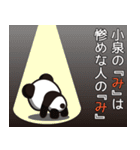 小泉の『み』は
惨めな人の『み』